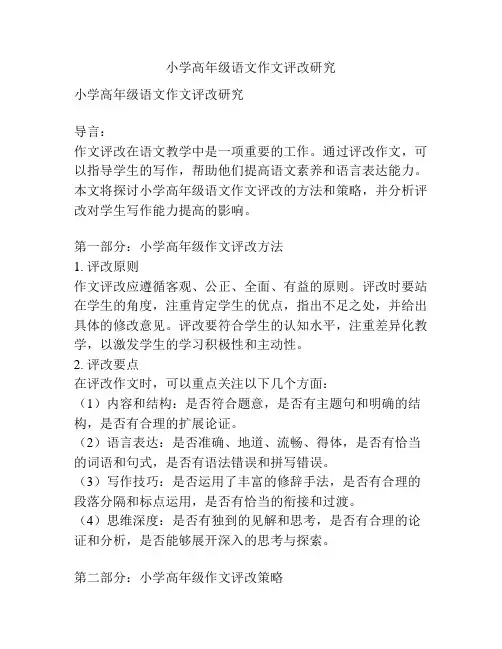 小学高年级语文作文评改研究

小学高年级语文作文评改研究

导言：
作文评改在语文教学中是一项重要的工作。通过评改作文，可以指导学生的写作，帮助他们提高语文素养和语言表达能力。本文将探讨小学高年级语文作文评改的方法和策略，并分析评改对学生写作能力提高的影响。

第一部分：小学高年级作文评改方法
1. 评改原则
作文评改应遵循客观、公正、全面、有益的原则。评改时要站在学生的角度，注重肯定学生的优点，指出不足之处，并给出具体的修改意见。评改要符合学生的认知水平，注重差异化教学，以激发学生的学习积极性和主动性。
2. 评改要点
在评改作文时，可以重点关注以下几个方面：
（1）内容和结构：是否符合题意，是否有主题句和明确的结构，是否有合理的扩展论证。
（2）语言表达：是否准确、地道、流畅、得体，是否有恰当的词语和句式，是否有语法错误和拼写错误。
（3）写作技巧：是否运用了丰富的修辞手法，是否有合理的段落分隔和标点运用，是否有恰当的衔接和过渡。
（4）思维深度：是否有独到的见解和思考，是否有合理的论证和分析，是否能够展开深入的思考与探索。

第二部分：小学高年级作文评改策略